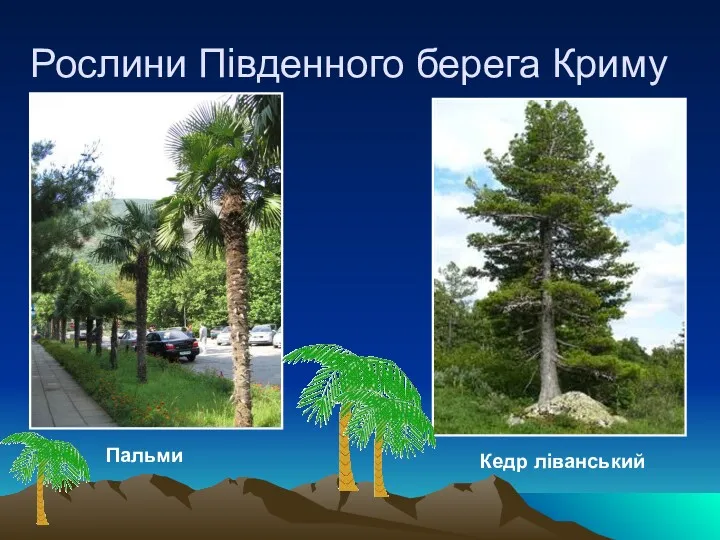 Рослини Південного берега Криму

Пальми

Кедр ліванський